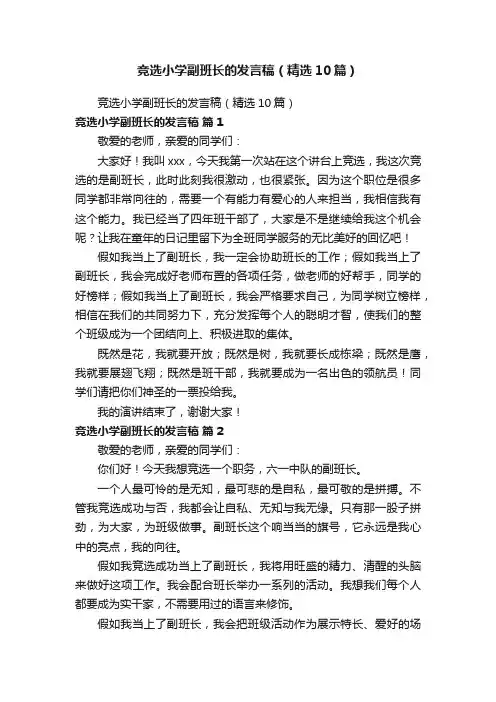 竞选小学副班长的发言稿（精选10篇）

竞选小学副班长的发言稿（精选10篇）

竞选小学副班长的发言稿 篇1

敬爱的老师，亲爱的同学们：

大家好！我叫xxx，今天我第一次站在这个讲台上竞选，我这次竞选的是副班长，此时此刻我很激动，也很紧张。因为这个职位是很多同学都非常向往的，需要一个有能力有爱心的人来担当，我相信我有这个能力。我已经当了四年班干部了，大家是不是继续给我这个机会呢？让我在童年的日记里留下为全班同学服务的无比美好的回忆吧！

假如我当上了副班长，我一定会协助班长的工作；假如我当上了副班长，我会完成好老师布置的各项任务，做老师的好帮手，同学的好榜样；假如我当上了副班长，我会严格要求自己，为同学树立榜样，相信在我们的共同努力下，充分发挥每个人的聪明才智，使我们的整个班级成为一个团结向上、积极进取的集体。

既然是花，我就要开放；既然是树，我就要长成栋梁；既然是鹰，我就要展翅飞翔；既然是班干部，我就要成为一名出色的领航员！同学们请把你们神圣的一票投给我。

我的演讲结束了，谢谢大家！

竞选小学副班长的发言稿 篇2

敬爱的老师，亲爱的同学们：

你们好！今天我想竞选一个职务，六一中队的副班长。

一个人最可怜的是无知，最可悲的是自私，最可敬的是拼搏。不管我竞选成功与否，我都会让自私、无知与我无缘。只有那一股子拼劲，为大家，为班级做事。副班长这个响当当的旗号，它永远是我心中的亮点，我的向往。

假如我竞选成功当上了副班长，我将用旺盛的精力、清醒的头脑来做好这项工作。我会配合班长举办一系列的活动。我想我们每个人都要成为实干家，不需要用过的语言来修饰。

假如我当上了副班长，我会把班级活动作为展示特长、爱好的场